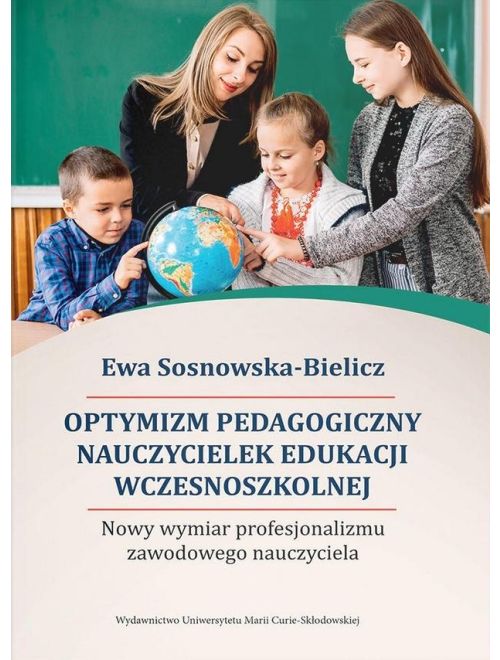 Ewa Sosnowska-Bielicz

OPTYMIZM PEDAGOGICZNY
NAUCZYCIELEK EDUKACJI
WCZESNOSZKOLNEJ

Nowy wymiar profesjonalizmu
zawodowego nauczyciela

Wydawnictwo Uniwersytetu Marii Curie-Skłodowskiej